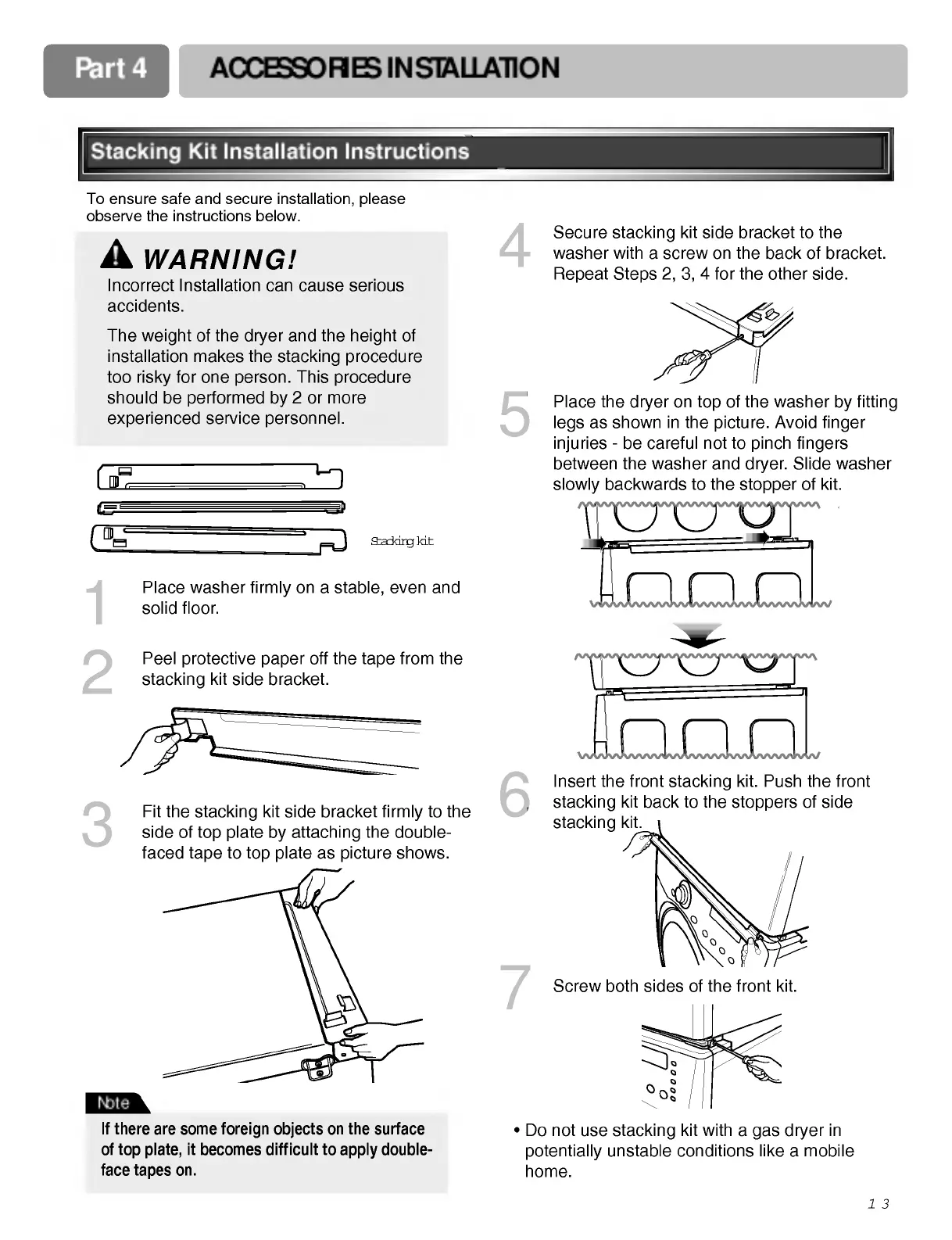 Part 4

ACCESSORIES INSTALLATION

Stacking Kit Installation Instructions

To ensure safe and secure installation, please observe the instructions below.

WARNING!
Incorrect Installation can cause serious accidents.

The weight of the dryer and the height of installation makes the stacking procedure too risky for one person. This procedure should be performed by 2 or more experienced service personnel.

Stacking kit

1 Place washer firmly on a stable, even and solid floor.

2 Peel protective paper off the tape from the stacking kit side bracket.

3 Fit the stacking kit side bracket firmly to the side of top plate by attaching the double-faced tape to top plate as picture shows.

Note
If there are some foreign objects on the surface of top plate, it becomes difficult to apply double-face tapes on.

4 Secure stacking kit side bracket to the washer with a screw on the back of bracket. Repeat Steps 2, 3, 4 for the other side.

5 Place the dryer on top of the washer by fitting legs as shown in the picture. Avoid finger injuries - be careful not to pinch fingers between the washer and dryer. Slide washer slowly backwards to the stopper of kit.

6 Insert the front stacking kit. Push the front stacking kit back to the stoppers of side stacking kit.

7 Screw both sides of the front kit.

• Do not use stacking kit with a gas dryer in potentially unstable conditions like a mobile home.

13